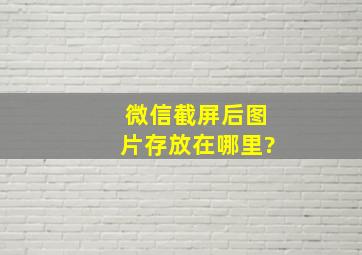 微信截屏后图片存放在哪里?